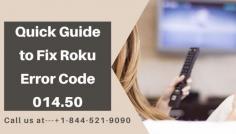 Quick Guide to Fix Roku Error Code 014.50

Call us at---+1-844-521-9090